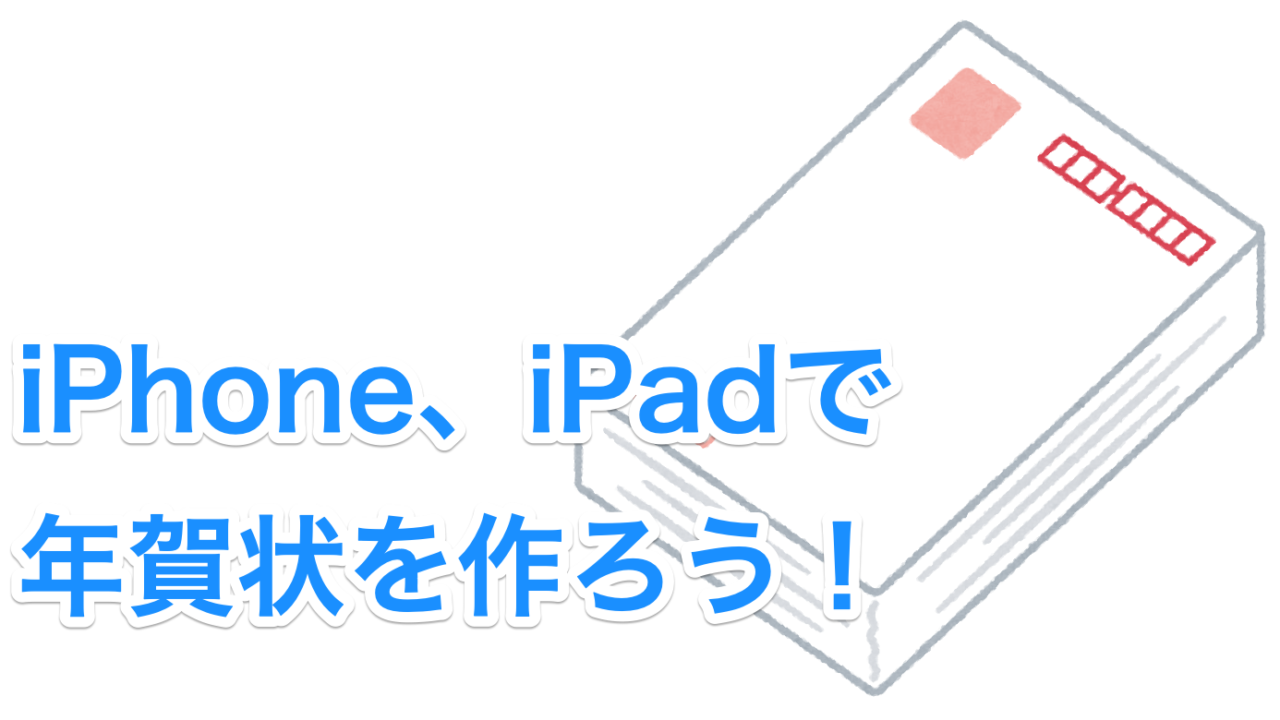 iPhone、iPadで
年賀状を作ろう！